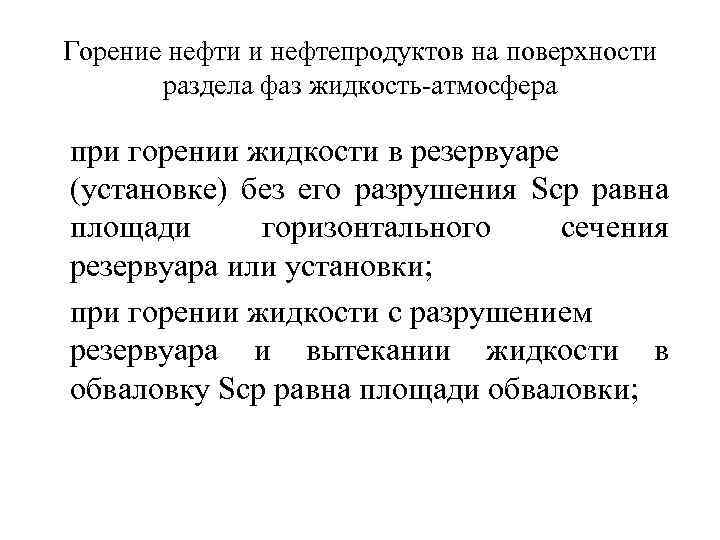 Горение нефти и нефтепродуктов на поверхности раздела фаз жидкость-атмосфера

при горении жидкости в резервуаре (установке) без его разрушения Sср равна площади горизонтального сечения резервуара или установки;

при горении жидкости с разрушением резервуара и вытекании жидкости в обваловку Sср равна площади обваловки;